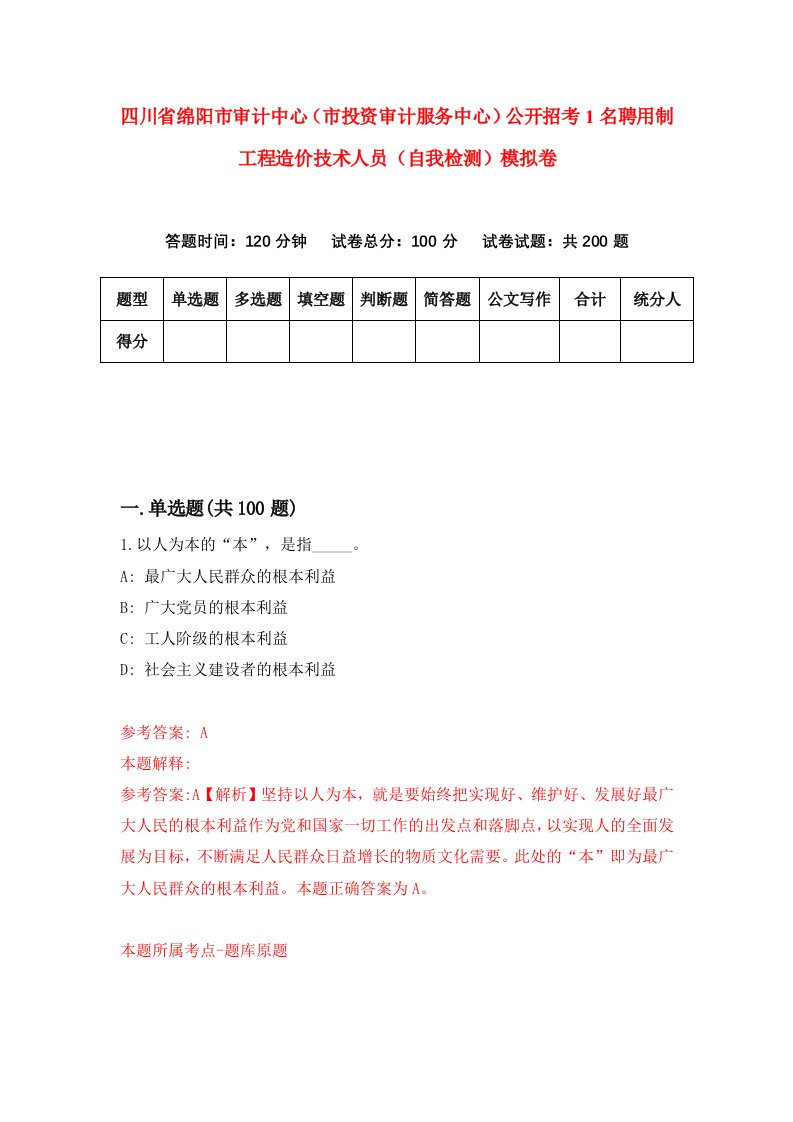 四川省绵阳市审计中心（市投资审计服务中心）公开招考1名聘用制工程造价技术人员（自我检测）模拟卷

答题时间：120分钟　试卷总分：100分　试卷试题：共200题

| 题型 | 单选题 | 多选题 | 填空题 | 判断题 | 简答题 | 公文写作 | 合计 | 统分人 |
|---|---|---|---|---|---|---|---|---|
| 得分 | | | | | | | | |

一.单选题(共100题)

1.以人为本的“本”，是指_____。

A: 最广大人民群众的根本利益

B: 广大党员的根本利益

C: 工人阶级的根本利益

D: 社会主义建设者的根本利益

参考答案: A

本题解释:

参考答案:A【解析】坚持以人为本，就是要始终把实现好、维护好、发展好最广大人民的根本利益作为党和国家一切工作的出发点和落脚点，以实现人的全面发展为目标，不断满足人民群众日益增长的物质文化需要。此处的“本”即为最广大人民群众的根本利益。本题正确答案为A。

本题所属考点-题库原题